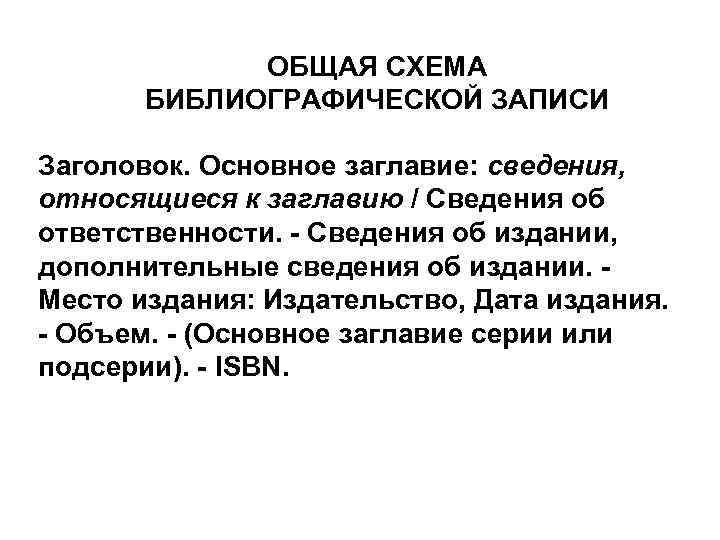 ОБЩАЯ СХЕМА БИБЛИОГРАФИЧЕСКОЙ ЗАПИСИ

Заголовок. Основное заглавие: сведения, относящиеся к заглавию / Сведения об ответственности. - Сведения об издании, дополнительные сведения об издании. - Место издания: Издательство, Дата издания. - Объем. - (Основное заглавие серии или подсерии). - ISBN.